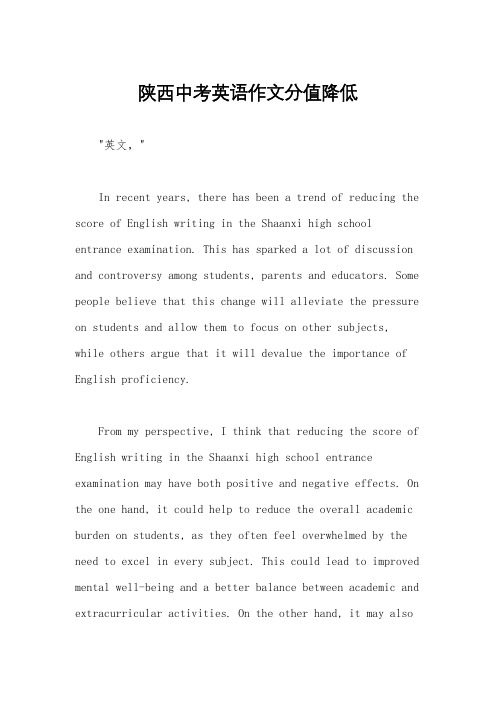 陕西中考英语作文分值降低

"英文，"

In recent years, there has been a trend of reducing the score of English writing in the Shaanxi high school entrance examination. This has sparked a lot of discussion and controversy among students, parents and educators. Some people believe that this change will alleviate the pressure on students and allow them to focus on other subjects, while others argue that it will devalue the importance of English proficiency.

From my perspective, I think that reducing the score of English writing in the Shaanxi high school entrance examination may have both positive and negative effects. On the one hand, it could help to reduce the overall academic burden on students, as they often feel overwhelmed by the need to excel in every subject. This could lead to improved mental well-being and a better balance between academic and extracurricular activities. On the other hand, it may also